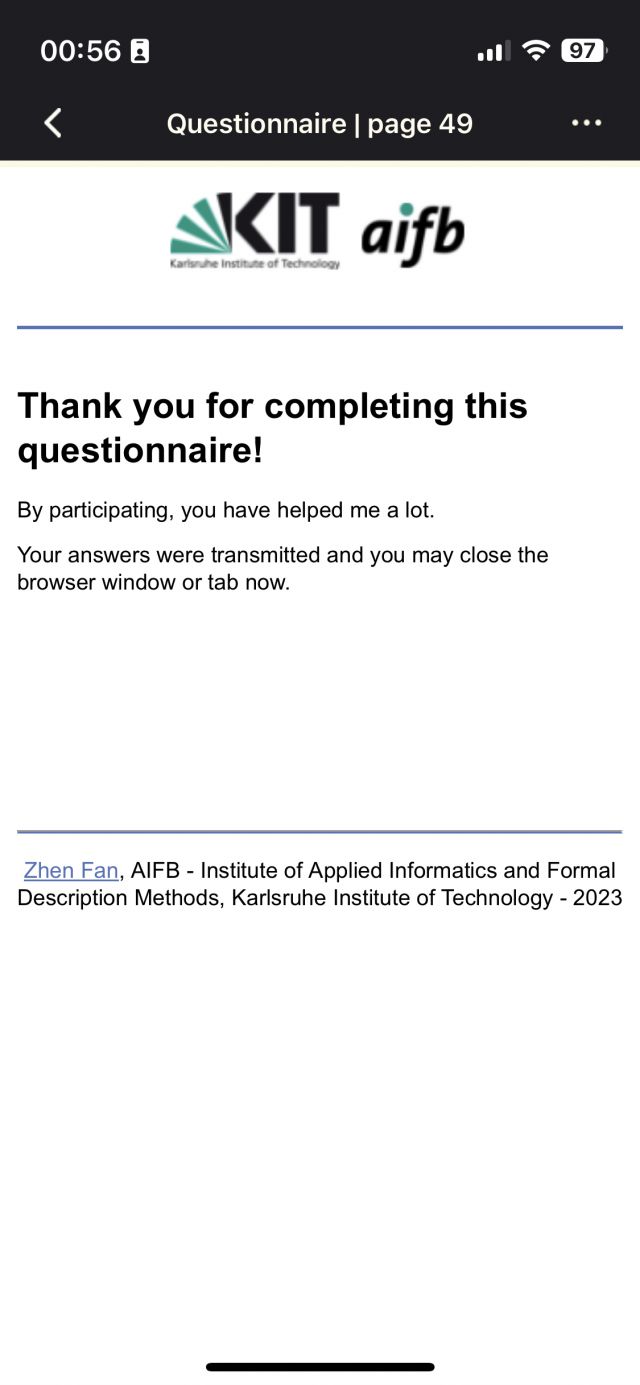 00:56 97

Questionnaire | page 49

KIT Karlsruhe Institute of Technology aifb

Thank you for completing this questionnaire!

By participating, you have helped me a lot.

Your answers were transmitted and you may close the browser window or tab now.

Zhen Fan, AIFB - Institute of Applied Informatics and Formal Description Methods, Karlsruhe Institute of Technology - 2023